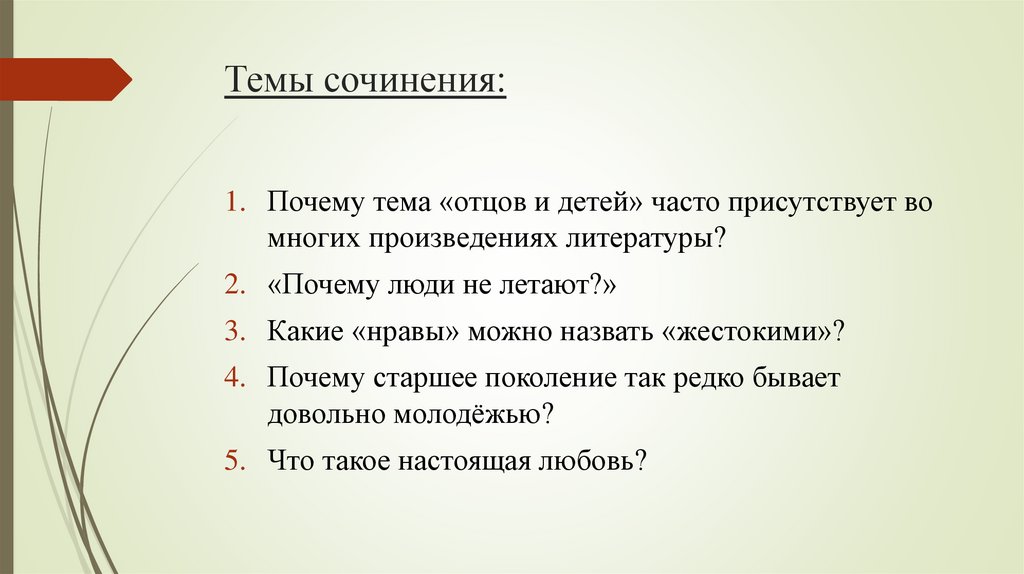 Темы сочинения:

1. Почему тема «отцов и детей» часто присутствует во многих произведениях литературы?
2. «Почему люди не летают?»
3. Какие «нравы» можно назвать «жестокими»?
4. Почему старшее поколение так редко бывает довольно молодёжью?
5. Что такое настоящая любовь?